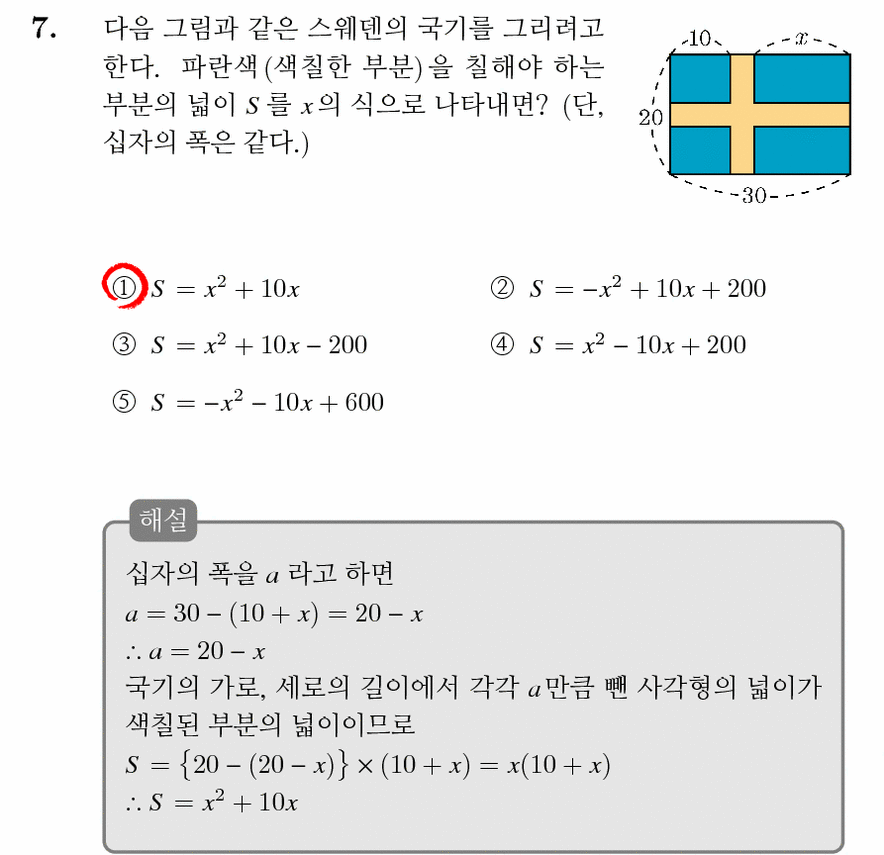 7. 다음 그림과 같은 스웨덴의 국기를 그리려고 한다. 파란색(색칠한 부분)을 칠해야 하는 부분의 넓이 $S$를 $x$의 식으로 나타내면? (단, 십자의 폭은 같다.)

10
$x$
20
30

① $S = x^2 + 10x$
② $S = -x^2 + 10x + 200$
③ $S = x^2 + 10x - 200$
④ $S = x^2 - 10x + 200$
⑤ $S = -x^2 - 10x + 600$

해설
십자의 폭을 $a$ 라고 하면
$a = 30 - (10 + x) = 20 - x$
$\therefore a = 20 - x$
국기의 가로, 세로의 길이에서 각각 $a$만큼 뺀 사각형의 넓이가 색칠된 부분의 넓이이므로
$S = \{20 - (20 - x)\} \times (10 + x) = x(10 + x)$
$\therefore S = x^2 + 10x$